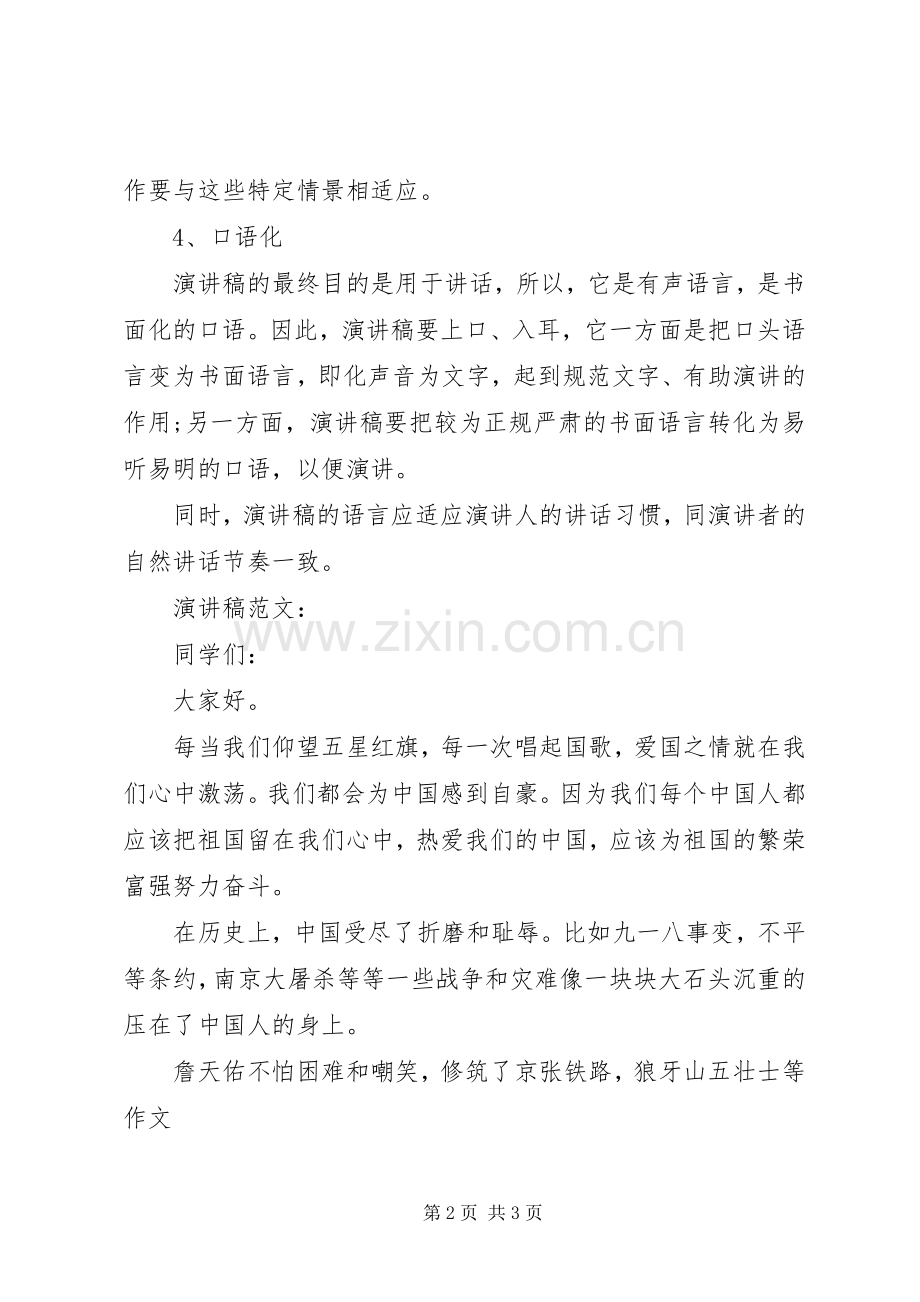 作要与这些特定情景相适应。

4、口语化

演讲稿的最终目的是用于讲话，所以，它是有声语言，是书面化的口语。因此，演讲稿要上口、入耳，它一方面是把口头语言变为书面语言，即化声音为文字，起到规范文字、有助演讲的作用;另一方面，演讲稿要把较为正规严肃的书面语言转化为易听易明的口语，以便演讲。

同时，演讲稿的语言应适应演讲人的讲话习惯，同演讲者的自然讲话节奏一致。

演讲稿范文：

www.zixin.com.cn

同学们：

大家好。

每当我们仰望五星红旗，每一次唱起国歌，爱国之情就在我们心中激荡。我们都会为中国感到自豪。因为我们每个中国人都应该把祖国留在我们心中，热爱我们的中国，应该为祖国的繁荣富强努力奋斗。

在历史上，中国受尽了折磨和耻辱。比如九一八事变，不平等条约，南京大屠杀等等一些战争和灾难像一块块大石头沉重的压在了中国人的身上。

詹天佑不怕困难和嘲笑，修筑了京张铁路，狼牙山五壮士等作文

第 2 页 共 3 页